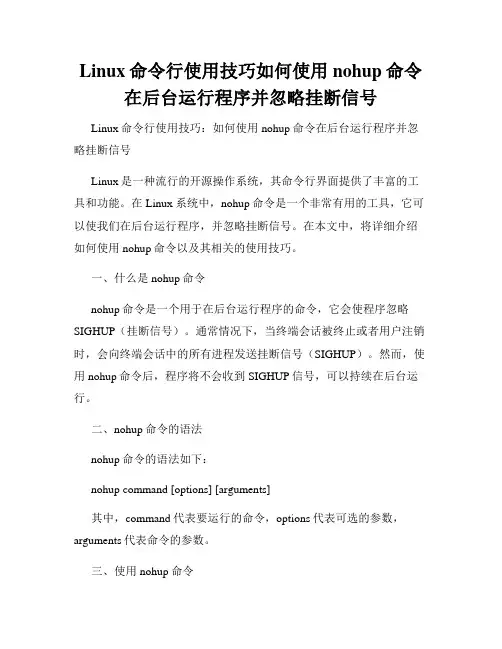 Linux 命令行使用技巧如何使用 nohup 命令在后台运行程序并忽略挂断信号

Linux 命令行使用技巧：如何使用 nohup 命令在后台运行程序并忽略挂断信号

Linux 是一种流行的开源操作系统，其命令行界面提供了丰富的工具和功能。在 Linux 系统中，nohup 命令是一个非常有用的工具，它可以使我们在后台运行程序，并忽略挂断信号。在本文中，将详细介绍如何使用 nohup 命令以及其相关的使用技巧。

一、什么是 nohup 命令

nohup 命令是一个用于在后台运行程序的命令，它会使程序忽略 SIGHUP（挂断信号）。通常情况下，当终端会话被终止或者用户注销时，会向终端会话中的所有进程发送挂断信号（SIGHUP）。然而，使用 nohup 命令后，程序将不会收到 SIGHUP 信号，可以持续在后台运行。

二、nohup 命令的语法

nohup 命令的语法如下：

nohup command [options] [arguments]

其中，command 代表要运行的命令，options 代表可选的参数，arguments 代表命令的参数。

三、使用 nohup 命令